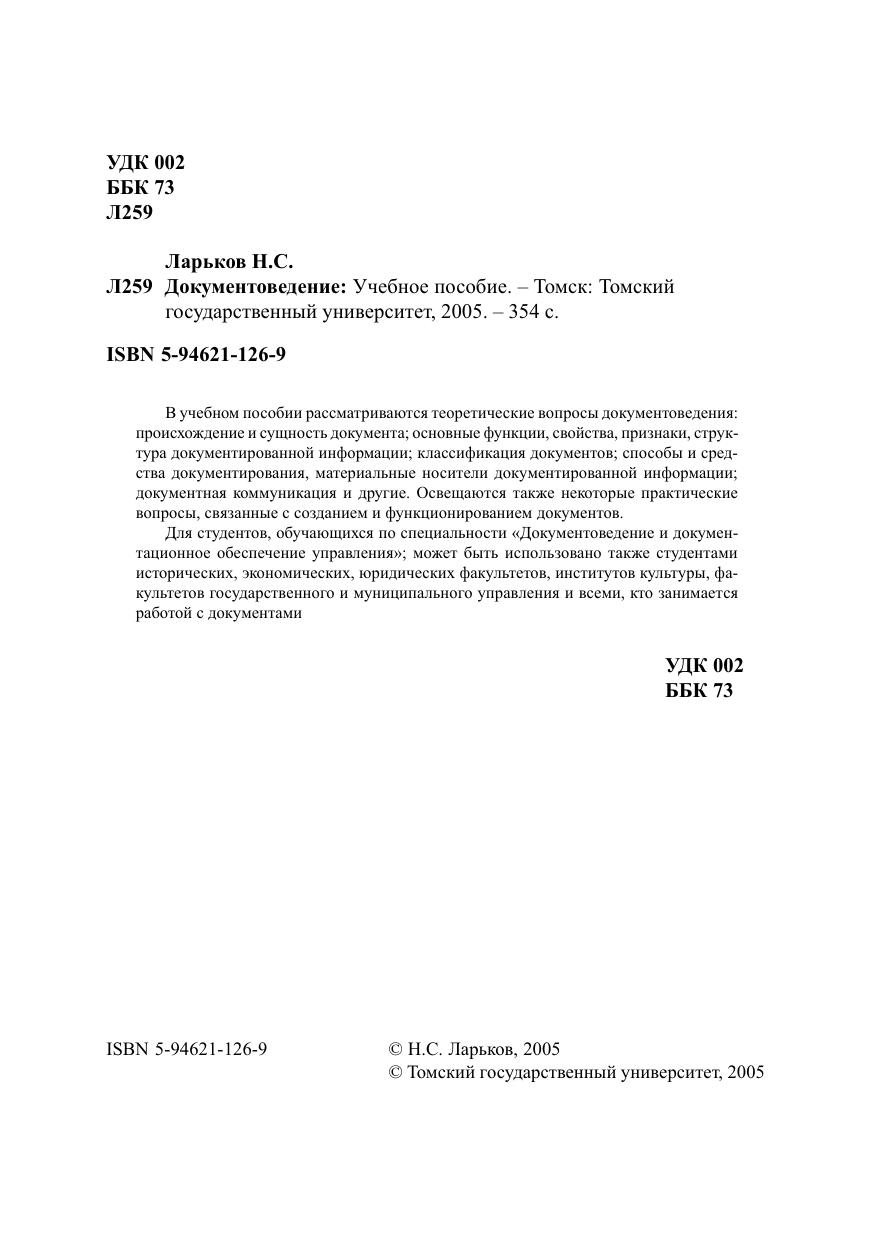 УДК 002
ББК 73
Л259

Ларьков Н.С.
Л259 Документоведение: Учебное пособие. – Томск: Томский государственный университет, 2005. – 354 с.

ISBN 5-94621-126-9

В учебном пособии рассматриваются теоретические вопросы документоведения: происхождение и сущность документа; основные функции, свойства, признаки, структура документированной информации; классификация документов; способы и средства документирования, материальные носители документированной информации; документная коммуникация и другие. Освещаются также некоторые практические вопросы, связанные с созданием и функционированием документов.

Для студентов, обучающихся по специальности «Документоведение и документационное обеспечение управления»; может быть использовано также студентами исторических, экономических, юридических факультетов, институтов культуры, факультетов государственного и муниципального управления и всеми, кто занимается работой с документами

УДК 002
ББК 73

ISBN 5-94621-126-9

© Н.С. Ларьков, 2005
© Томский государственный университет, 2005